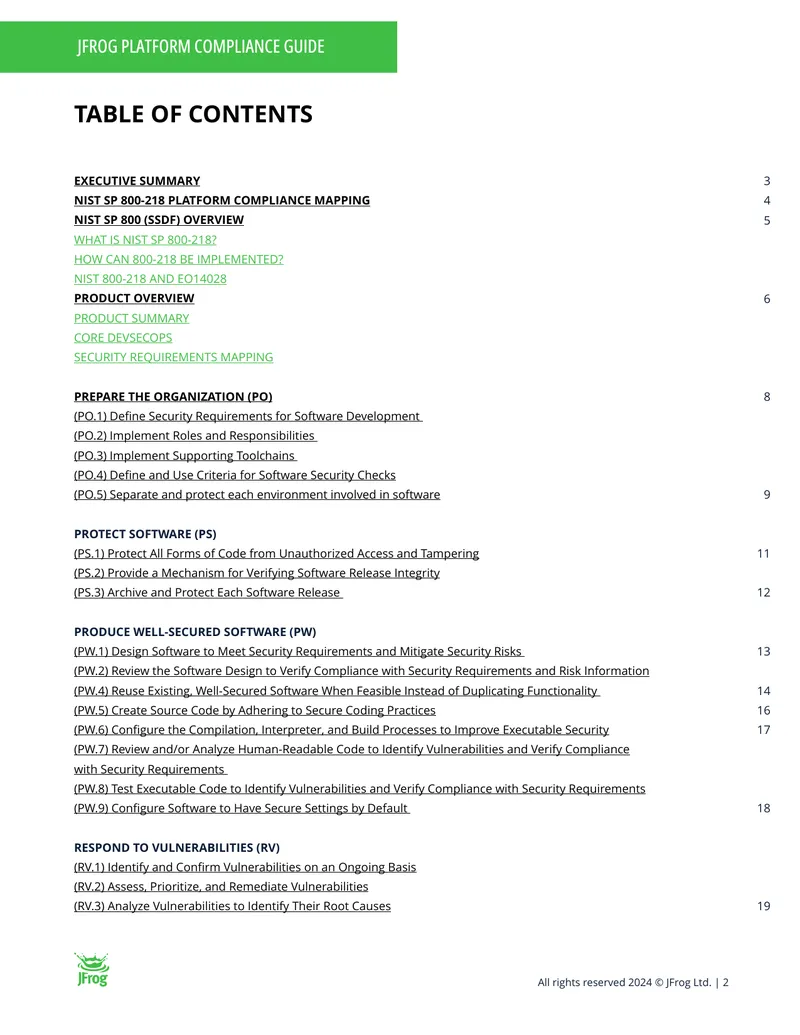 JFROG PLATFORM COMPLIANCE GUIDE

TABLE OF CONTENTS

EXECUTIVE SUMMARY 3
NIST SP 800-218 PLATFORM COMPLIANCE MAPPING 4
NIST SP 800 (SSDF) OVERVIEW 5
WHAT IS NIST SP 800-218?
HOW CAN 800-218 BE IMPLEMENTED?
NIST 800-218 AND EO14028
PRODUCT OVERVIEW 6
PRODUCT SUMMARY
CORE DEVSECOPS
SECURITY REQUIREMENTS MAPPING

PREPARE THE ORGANIZATION (PO) 8
(PO.1) Define Security Requirements for Software Development
(PO.2) Implement Roles and Responsibilities
(PO.3) Implement Supporting Toolchains
(PO.4) Define and Use Criteria for Software Security Checks
(PO.5) Separate and protect each environment involved in software 9

PROTECT SOFTWARE (PS)
(PS.1) Protect All Forms of Code from Unauthorized Access and Tampering 11
(PS.2) Provide a Mechanism for Verifying Software Release Integrity
(PS.3) Archive and Protect Each Software Release 12

PRODUCE WELL-SECURED SOFTWARE (PW)
(PW.1) Design Software to Meet Security Requirements and Mitigate Security Risks 13
(PW.2) Review the Software Design to Verify Compliance with Security Requirements and Risk Information
(PW.4) Reuse Existing, Well-Secured Software When Feasible Instead of Duplicating Functionality 14
(PW.5) Create Source Code by Adhering to Secure Coding Practices 16
(PW.6) Configure the Compilation, Interpreter, and Build Processes to Improve Executable Security 17
(PW.7) Review and/or Analyze Human-Readable Code to Identify Vulnerabilities and Verify Compliance with Security Requirements
(PW.8) Test Executable Code to Identify Vulnerabilities and Verify Compliance with Security Requirements
(PW.9) Configure Software to Have Secure Settings by Default 18

RESPOND TO VULNERABILITIES (RV)
(RV.1) Identify and Confirm Vulnerabilities on an Ongoing Basis
(RV.2) Assess, Prioritize, and Remediate Vulnerabilities
(RV.3) Analyze Vulnerabilities to Identify Their Root Causes 19

JFrog

All rights reserved 2024 © JFrog Ltd. | 2